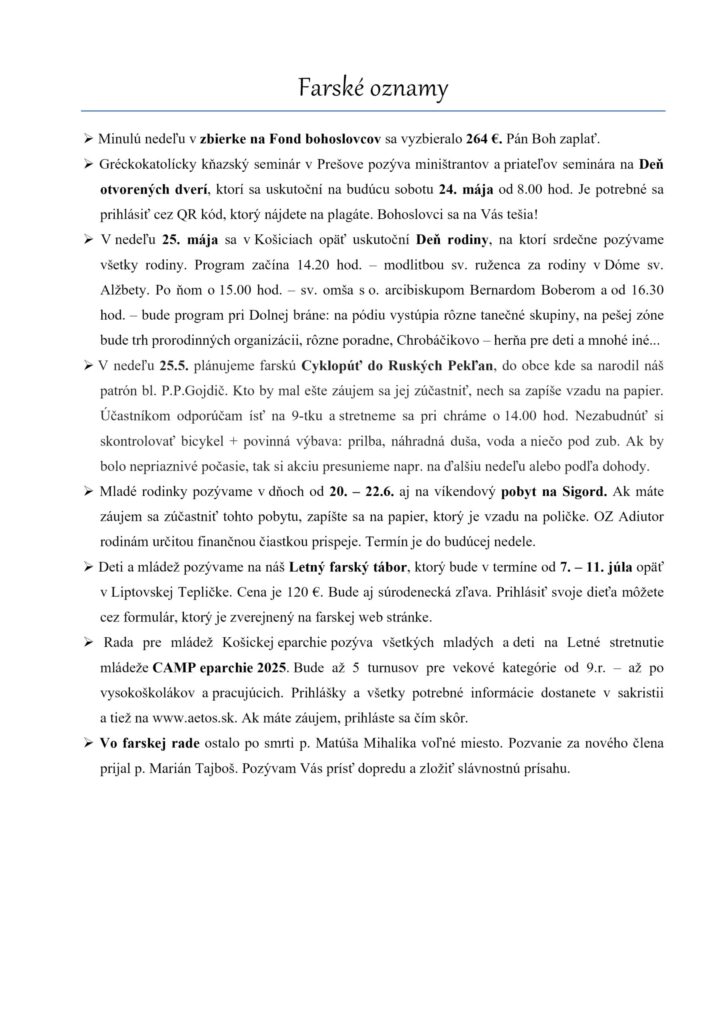 Farské oznamy

➢ Minulú nedeľu v zbierke na Fond bohoslovcov sa vyzbieralo 264 €. Pán Boh zaplať.

➢ Gréckokatolícky kňazský seminár v Prešove pozýva miništrantov a priateľov seminára na Deň otvorených dverí, ktorí sa uskutoční na budúcu sobotu 24. mája od 8.00 hod. Je potrebné sa prihlásiť cez QR kód, ktorý nájdete na plagáte. Bohoslovci sa na Vás tešia!

➢ V nedeľu 25. mája sa v Košiciach opäť uskutoční Deň rodiny, na ktorí srdečne pozývame všetky rodiny. Program začína 14.20 hod. – modlitbou sv. ruženca za rodiny v Dóme sv. Alžbety. Po ňom o 15.00 hod. – sv. omša s o. arcibiskupom Bernardom Boberom a od 16.30 hod. – bude program pri Dolnej bráne: na pódiu vystúpia rôzne tanečné skupiny, na pešej zóne bude trh prorodinných organizácii, rôzne poradne, Chrobáčikovo – herňa pre deti a mnohé iné...

➢ V nedeľu 25.5. plánujeme farskú Cyklopúť do Ruských Pekľan, do obce kde sa narodil náš patrón bl. P.P.Gojdič. Kto by mal ešte záujem sa jej zúčastniť, nech sa zapíše vzadu na papier. Účastníkom odporúčam ísť na 9-tku a stretneme sa pri chráme o 14.00 hod. Nezabudnúť si skontrolovať bicykel + povinná výbava: prilba, náhradná duša, voda a niečo pod zub. Ak by bolo nepriaznivé počasie, tak si akciu presunieme napr. na ďalšiu nedeľu alebo podľa dohody.

➢ Mladé rodinky pozývame v dňoch od 20. – 22.6. aj na víkendový pobyt na Sigord. Ak máte záujem sa zúčastniť tohto pobytu, zapíšte sa na papier, ktorý je vzadu na poličke. OZ Adiutor rodinám určitou finančnou čiastkou prispeje. Termín je do budúcej nedele.

➢ Deti a mládež pozývame na náš Letný farský tábor, ktorý bude v termíne od 7. – 11. júla opäť v Liptovskej Tepličke. Cena je 120 €. Bude aj súrodenecká zľava. Prihlásiť svoje dieťa môžete cez formulár, ktorý je zverejnený na farskej web stránke.

➢ Rada pre mládež Košickej eparchie pozýva všetkých mladých a deti na Letné stretnutie mládeže CAMP eparchie 2025. Bude až 5 turnusov pre vekové kategórie od 9.r. – až po vysokoškolákov a pracujúcich. Prihlášky a všetky potrebné informácie dostanete v sakristii a tiež na www.aetos.sk. Ak máte záujem, prihláste sa čím skôr.

➢ Vo farskej rade ostalo po smrti p. Matúša Mihalika voľné miesto. Pozvanie za nového člena prijal p. Marián Tajboš. Pozývam Vás prísť dopredu a zložiť slávnostnú prísahu.